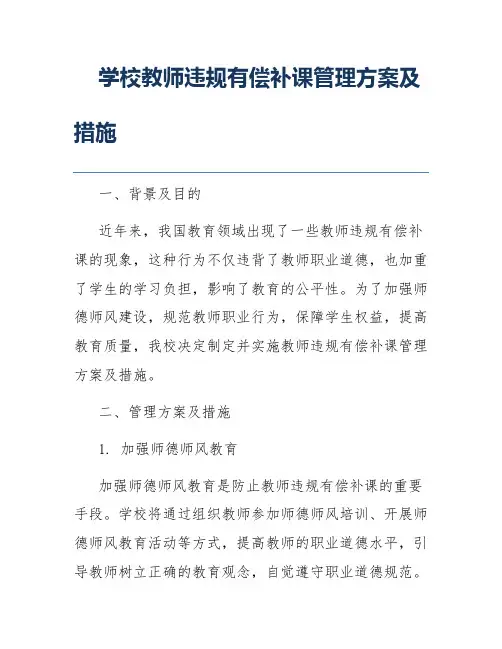 学校教师违规有偿补课管理方案及措施

一、背景及目的

近年来，我国教育领域出现了一些教师违规有偿补课的现象，这种行为不仅违背了教师职业道德，也加重了学生的学习负担，影响了教育的公平性。为了加强师德师风建设，规范教师职业行为，保障学生权益，提高教育质量，我校决定制定并实施教师违规有偿补课管理方案及措施。

二、管理方案及措施

1. 加强师德师风教育

加强师德师风教育是防止教师违规有偿补课的重要手段。学校将通过组织教师参加师德师风培训、开展师德师风教育活动等方式，提高教师的职业道德水平，引导教师树立正确的教育观念，自觉遵守职业道德规范。